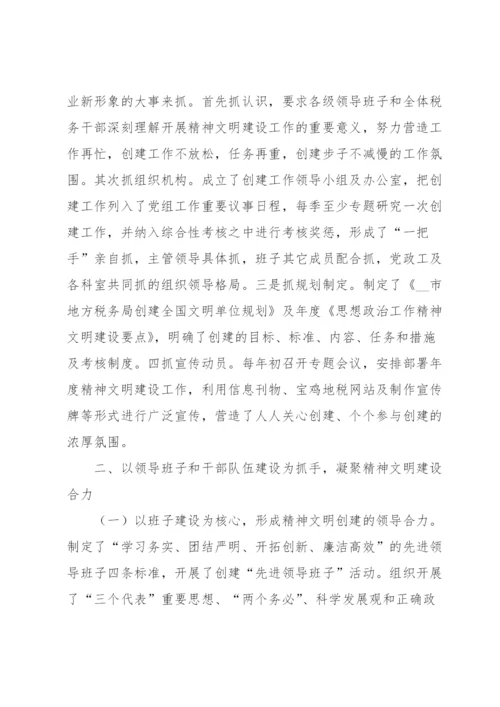 业新形象的大事来抓。首先抓认识，要求各级领导班子和全体税务干部深刻理解开展精神文明建设工作的重要意义，努力营造工作再忙，创建工作不放松，任务再重，创建步子不减慢的工作氛围。其次抓组织机构。成立了创建工作领导小组及办公室，把创建工作列入了党组工作重要议事日程，每季至少专题研究一次创建工作，并纳入综合性考核之中进行考核奖惩，形成了“一把手”亲自抓，主管领导具体抓，班子其它成员配合抓，党政工及各科室共同抓的组织领导格局。三是抓规划制定。制定了《__市地方税务局创建全国文明单位规划》及年度《思想政治工作精神文明建设要点》，明确了创建的目标、标准、内容、任务和措施及考核制度。四抓宣传动员。每年初召开专题会议，安排部署年度精神文明建设工作，利用信息刊物、宝鸡地税网站及制作宣传牌等形式进行广泛宣传，营造了人人关心创建、个个参与创建的浓厚氛围。

二、以领导班子和干部队伍建设为抓手，凝聚精神文明建设合力

（一）以班子建设为核心，形成精神文明创建的领导合力。制定了“学习务实、团结严明、开拓创新、廉洁高效”的先进领导班子四条标准，开展了创建“先进领导班子”活动。组织开展了“三个代表”重要思想、“两个务必”、科学发展观和正确政